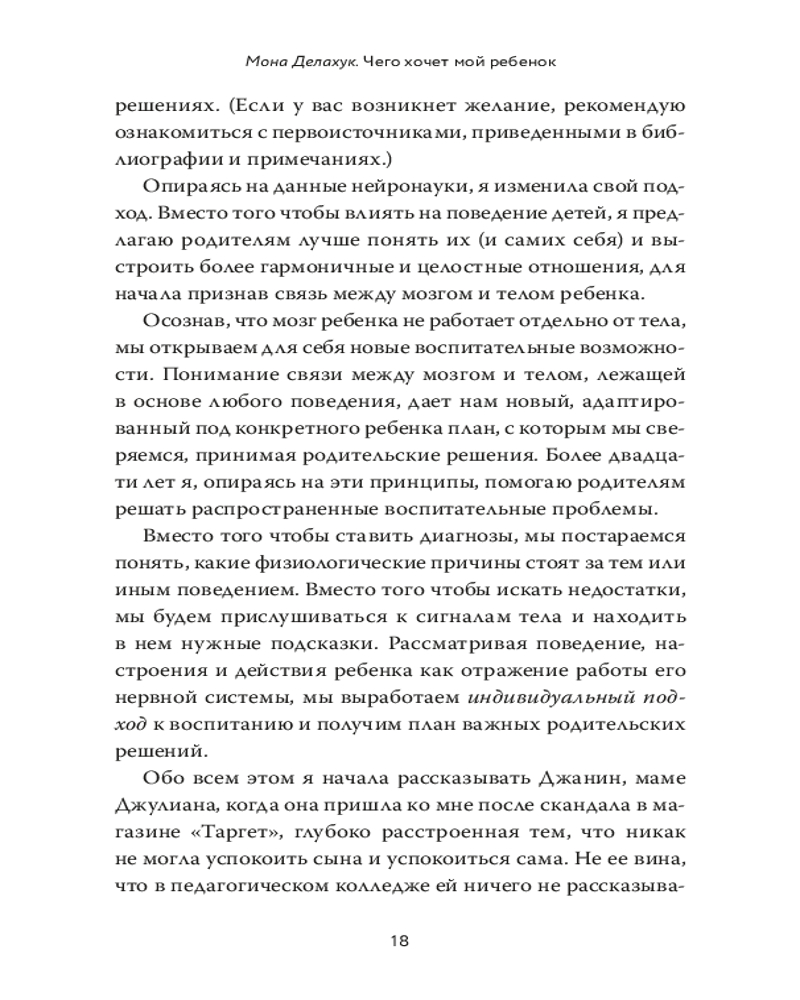 Мона Делахук. Чего хочет мой ребенок

решениях. (Если у вас возникнет желание, рекомендую ознакомиться с первоисточниками, приведенными в библиографии и примечаниях.)

Опираясь на данные нейронауки, я изменила свой подход. Вместо того чтобы влиять на поведение детей, я предлагаю родителям лучше понять их (и самих себя) и выстроить более гармоничные и целостные отношения, для начала признав связь между мозгом и телом ребенка.

Осознав, что мозг ребенка не работает отдельно от тела, мы открываем для себя новые воспитательные возможности. Понимание связи между мозгом и телом, лежащей в основе любого поведения, дает нам новый, адаптированный под конкретного ребенка план, с которым мы сверяемся, принимая родительские решения. Более двадцати лет я, опираясь на эти принципы, помогаю родителям решать распространенные воспитательные проблемы.

Вместо того чтобы ставить диагнозы, мы постараемся понять, какие физиологические причины стоят за тем или иным поведением. Вместо того чтобы искать недостатки, мы будем прислушиваться к сигналам тела и находить в нем нужные подсказки. Рассматривая поведение, настроения и действия ребенка как отражение работы его нервной системы, мы выработаем индивидуальный подход к воспитанию и получим план важных родительских решений.

Обо всем этом я начала рассказывать Джанин, маме Джулиана, когда она пришла ко мне после скандала в магазине «Таргет», глубоко расстроенная тем, что никак не могла успокоить сына и успокоиться сама. Не ее вина, что в педагогическом колледже ей ничего не рассказыва-

18